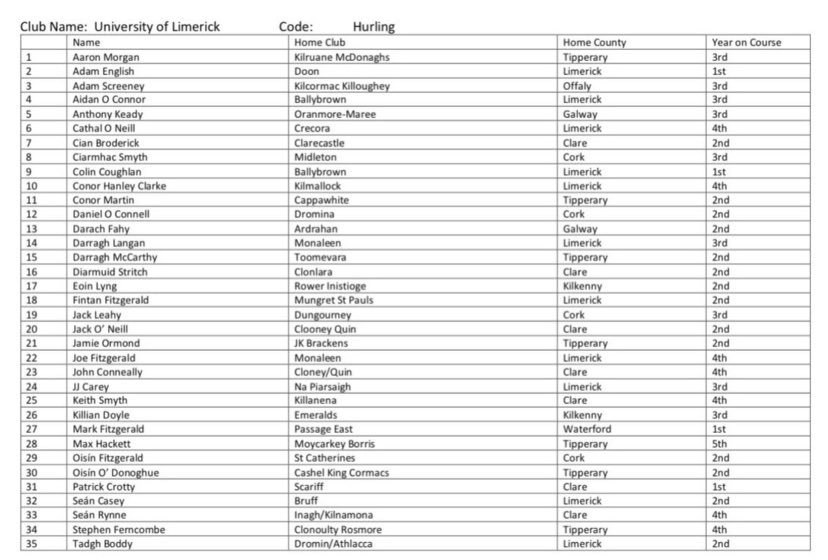 Club Name: University of Limerick Code: Hurling

| | Name | Home Club | Home County | Year on Course |
|---|---|---|---|---|
| 1 | Aaron Morgan | Kilruane McDonaghs | Tipperary | 3rd |
| 2 | Adam English | Doon | Limerick | 1st |
| 3 | Adam Screeney | Kilcormac Killoughey | Offaly | 3rd |
| 4 | Aidan O Connor | Ballybrown | Limerick | 3rd |
| 5 | Anthony Keady | Oranmore-Maree | Galway | 3rd |
| 6 | Cathal O Neill | Crecora | Limerick | 4th |
| 7 | Cian Broderick | Clarecastle | Clare | 2nd |
| 8 | Ciarmhac Smyth | Midleton | Cork | 3rd |
| 9 | Colin Coughlan | Ballybrown | Limerick | 1st |
| 10 | Conor Hanley Clarke | Kilmallock | Limerick | 4th |
| 11 | Conor Martin | Cappawhite | Tipperary | 2nd |
| 12 | Daniel O Connell | Dromina | Cork | 2nd |
| 13 | Darach Fahy | Ardrahan | Galway | 2nd |
| 14 | Darragh Langan | Monaleen | Limerick | 3rd |
| 15 | Darragh McCarthy | Toomevara | Tipperary | 2nd |
| 16 | Diarmuid Stritch | Clonlara | Clare | 2nd |
| 17 | Eoin Lyng | Rower Inistioge | Kilkenny | 2nd |
| 18 | Fintan Fitzgerald | Mungret St Pauls | Limerick | 2nd |
| 19 | Jack Leahy | Dungourney | Cork | 3rd |
| 20 | Jack O' Neill | Clooney Quin | Clare | 2nd |
| 21 | Jamie Ormond | JK Brackens | Tipperary | 2nd |
| 22 | Joe Fitzgerald | Monaleen | Limerick | 4th |
| 23 | John Conneally | Cloney/Quin | Clare | 4th |
| 24 | JJ Carey | Na Piarsaigh | Limerick | 3rd |
| 25 | Keith Smyth | Killanena | Clare | 4th |
| 26 | Killian Doyle | Emeralds | Kilkenny | 3rd |
| 27 | Mark Fitzgerald | Passage East | Waterford | 1st |
| 28 | Max Hackett | Moycarkey Borris | Tipperary | 5th |
| 29 | Oisín Fitzgerald | St Catherines | Cork | 2nd |
| 30 | Oisín O' Donoghue | Cashel King Cormacs | Tipperary | 2nd |
| 31 | Patrick Crotty | Scariff | Clare | 1st |
| 32 | Seán Casey | Bruff | Limerick | 2nd |
| 33 | Seán Rynne | Inagh/Kilnamona | Clare | 4th |
| 34 | Stephen Ferncombe | Clonoulty Rosmore | Tipperary | 4th |
| 35 | Tadgh Boddy | Dromin/Athlacca | Limerick | 2nd |